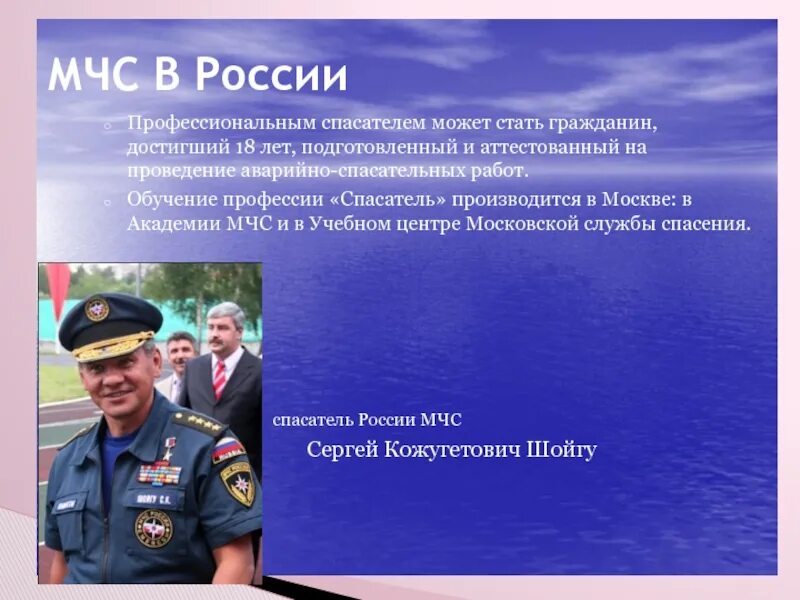 МЧС В России

Профессиональным спасателем может стать гражданин, достигший 18 лет, подготовленный и аттестованный на проведение аварийно-спасательных работ.

Обучение профессии «Спасатель» производится в Москве: в Академии МЧС и в Учебном центре Московской службы спасения.

ШОЙГУ С.К.

спасатель России МЧС

Сергей Кожугетович Шойгу